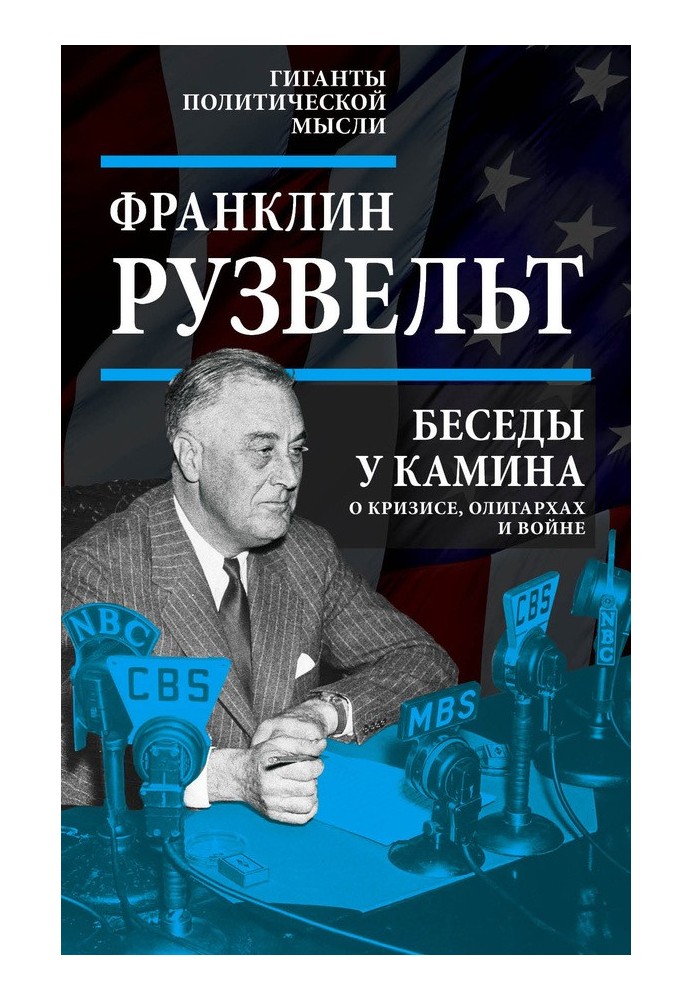 ГИГАНТЫ ПОЛИТИЧЕСКОЙ МЫСЛИ

ФРАНКЛИН
РУЗВЕЛЬТ

БЕСЕДЫ
У КАМИНА
О КРИЗИСЕ, ОЛИГАРХАХ
И ВОЙНЕ

NBC
CBS
MBS
CBS
NBC